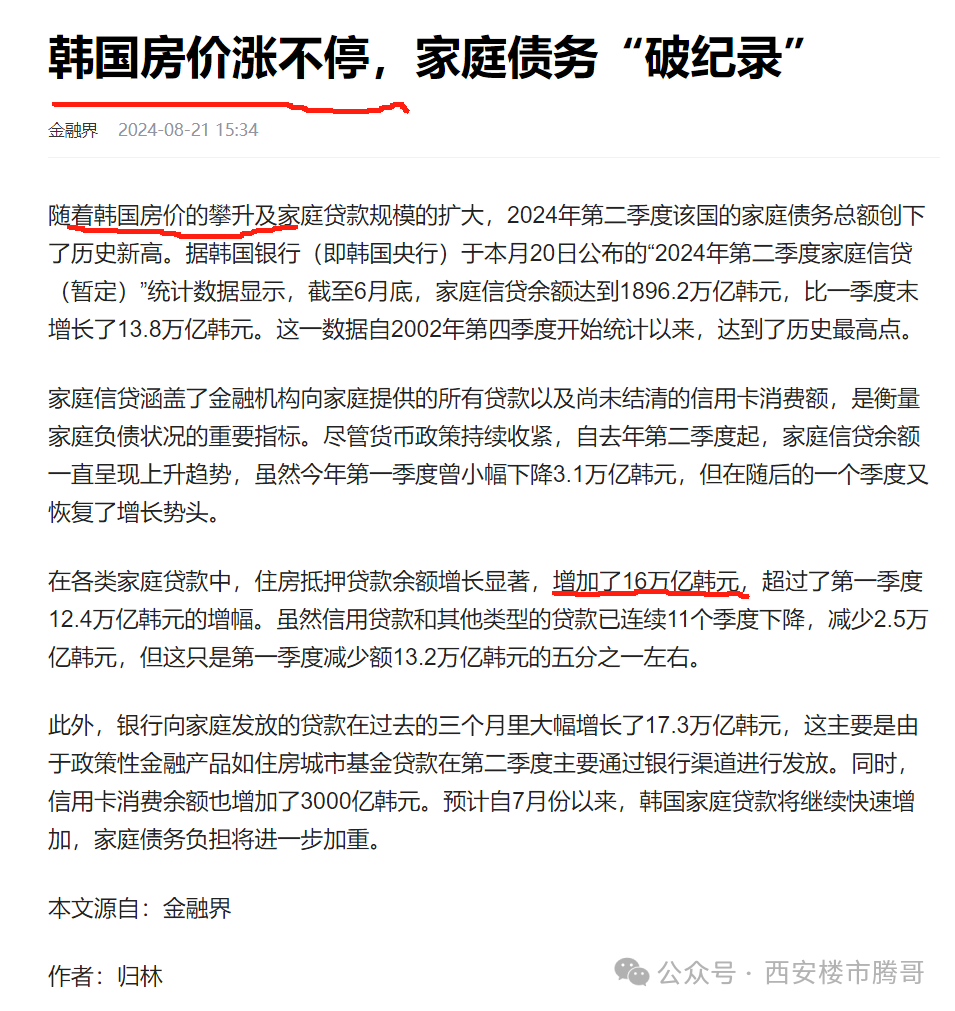 韩国房价涨不停，家庭债务“破纪录”

金融界 2024-08-21 15:34

随着韩国房价的攀升及家庭贷款规模的扩大，2024年第二季度该国的家庭债务总额创下了历史新高。据韩国银行（即韩国央行）于本月20日公布的“2024年第二季度家庭信贷（暂定）”统计数据显示，截至6月底，家庭信贷余额达到1896.2万亿韩元，比一季度末增长了13.8万亿韩元。这一数据自2002年第四季度开始统计以来，达到了历史最高点。

家庭信贷涵盖了金融机构向家庭提供的所有贷款以及尚未结清的信用卡消费额，是衡量家庭负债状况的重要指标。尽管货币政策持续收紧，自去年第二季度起，家庭信贷余额一直呈现上升趋势，虽然今年第一季度曾小幅下降3.1万亿韩元，但在随后的一个季度又恢复了增长势头。

在各类家庭贷款中，住房抵押贷款余额增长显著，增加了16万亿韩元，超过了第一季度12.4万亿韩元的增幅。虽然信用贷款和其他类型的贷款已连续11个季度下降，减少2.5万亿韩元，但这只是第一季度减少额13.2万亿韩元的五分之一左右。

此外，银行向家庭发放的贷款在过去的三个月里大幅增长了17.3万亿韩元，这主要是由于政策性金融产品如住房城市基金贷款在第二季度主要通过银行渠道进行发放。同时，信用卡消费余额也增加了3000亿韩元。预计自7月份以来，韩国家庭贷款将继续快速增加，家庭债务负担将进一步加重。

本文源自：金融界

作者：归林

公众号 · 西安楼市腾哥